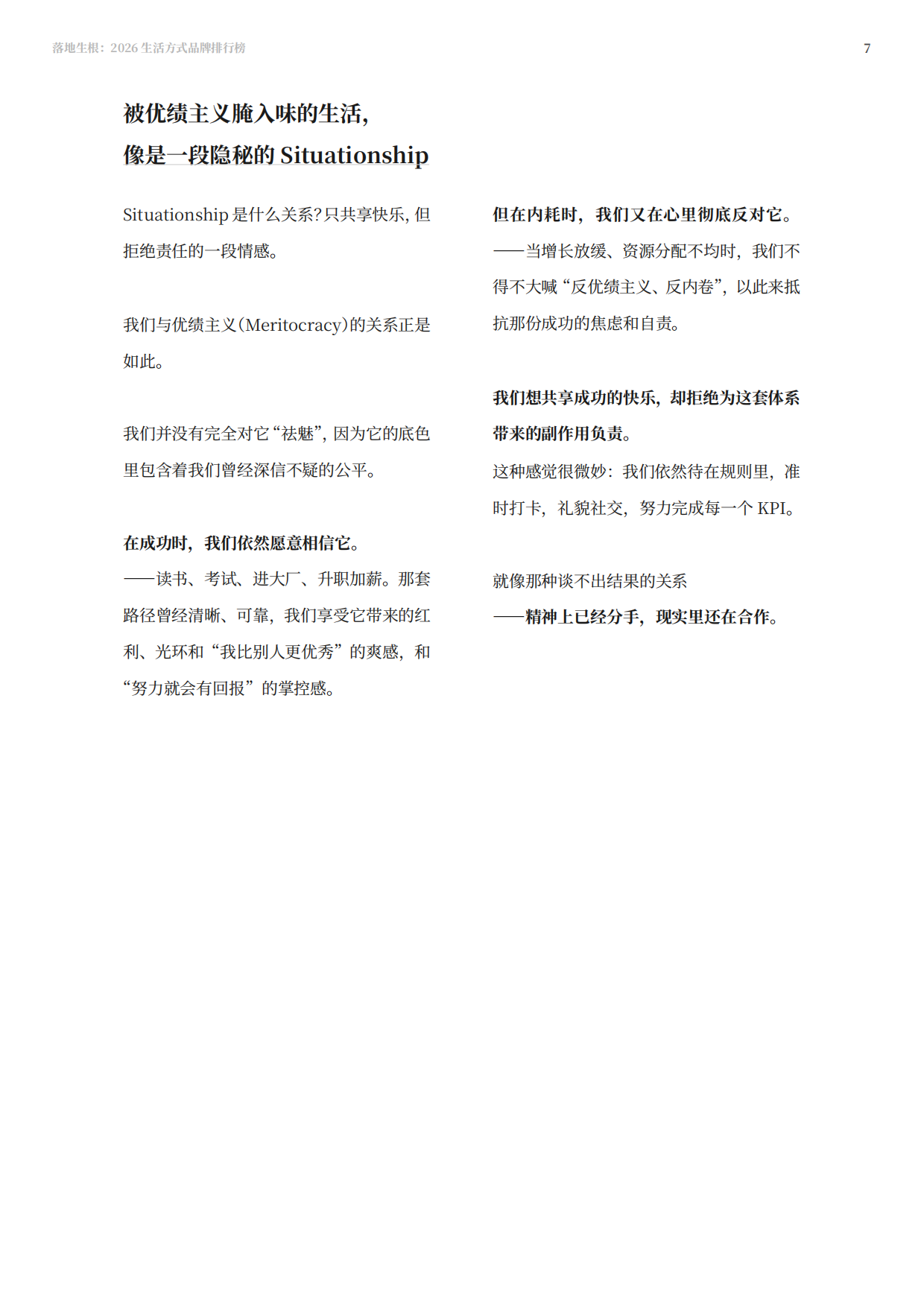 落地生根：2026生活方式品牌排行榜

7

被优绩主义腌入味的生活，
像是一段隐秘的Situationship

Situationship是什么关系？只共享快乐，但拒绝责任的一段情感。

我们与优绩主义（Meritocracy）的关系正是如此。

我们并没有完全对它“祛魅”，因为它的底色里包含着我们曾经深信不疑的公平。

在成功时，我们依然愿意相信它。
——读书、考试、进大厂、升职加薪。那套路径曾经清晰、可靠，我们享受它带来的红利、光环和“我比别人更优秀”的爽感，和“努力就会有回报”的掌控感。

但在内耗时，我们又在心里彻底反对它。
——当增长放缓、资源分配不均时，我们不得不大喊“反优绩主义、反内卷”，以此来抵抗那份成功的焦虑和自责。

我们想共享成功的快乐，却拒绝为这套体系带来的副作用负责。
这种感觉很微妙：我们依然待在规则里，准时打卡，礼貌社交，努力完成每一个KPI。

就像那种谈不出结果的关系
——精神上已经分手，现实里还在合作。